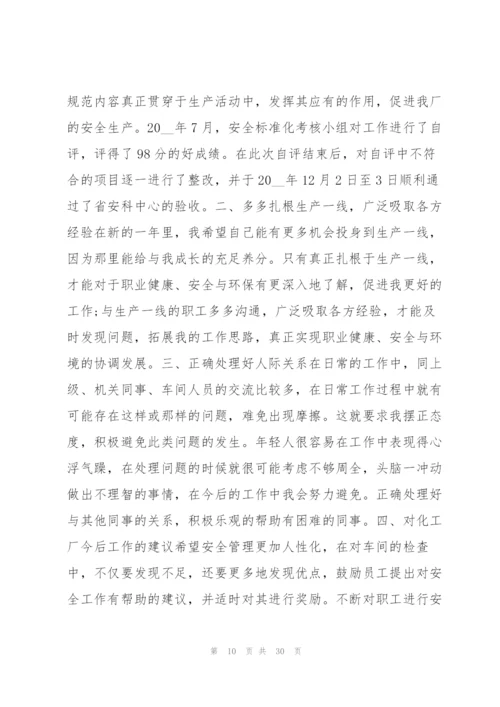 规范内容真正贯穿于生产活动中，发挥其应有的作用，促进我厂的安全生产。20__年7月，安全标准化考核小组对工作进行了自评，评得了98分的好成绩。在此次自评结束后，对自评中不符合的项目逐一进行了整改，并于20__年12月2日至3日顺利通过了省安科中心的验收。二、多多扎根生产一线，广泛吸取各方经验在新的一年里，我希望自己能有更多机会投身到生产一线，因为那里能给与我成长的充足养分。只有真正扎根于生产一线，才能对于职业健康、安全与环保有更深入地了解，促进我更好的工作;与生产一线的职工多多沟通，广泛吸取各方经验，才能及时发现问题，拓展我的工作思路，真正实现职业健康、安全与环境的协调发展。三、正确处理好人际关系在日常的工作中，同上级、机关同事、车间人员的交流比较多，在日常工作过程中就有可能存在这样或那样的问题，难免出现摩擦。这就要求我摆正态度，积极避免此类问题的发生。年轻人很容易在工作中表现得心浮气躁，在处理问题的时候就很可能考虑不够周全，头脑一冲动做出不理智的事情，在今后的工作中我会努力避免。正确处理好与其他同事的关系，积极乐观的帮助有困难的同事。四、对化工厂今后工作的建议希望安全管理更加人性化，在对车间的检查中，不仅要发现不足，还要更多地发现优点，鼓励员工提出对安全工作有帮助的建议，并适时对其进行奖励。不断对职工进行安

第 10 页 共 30 页